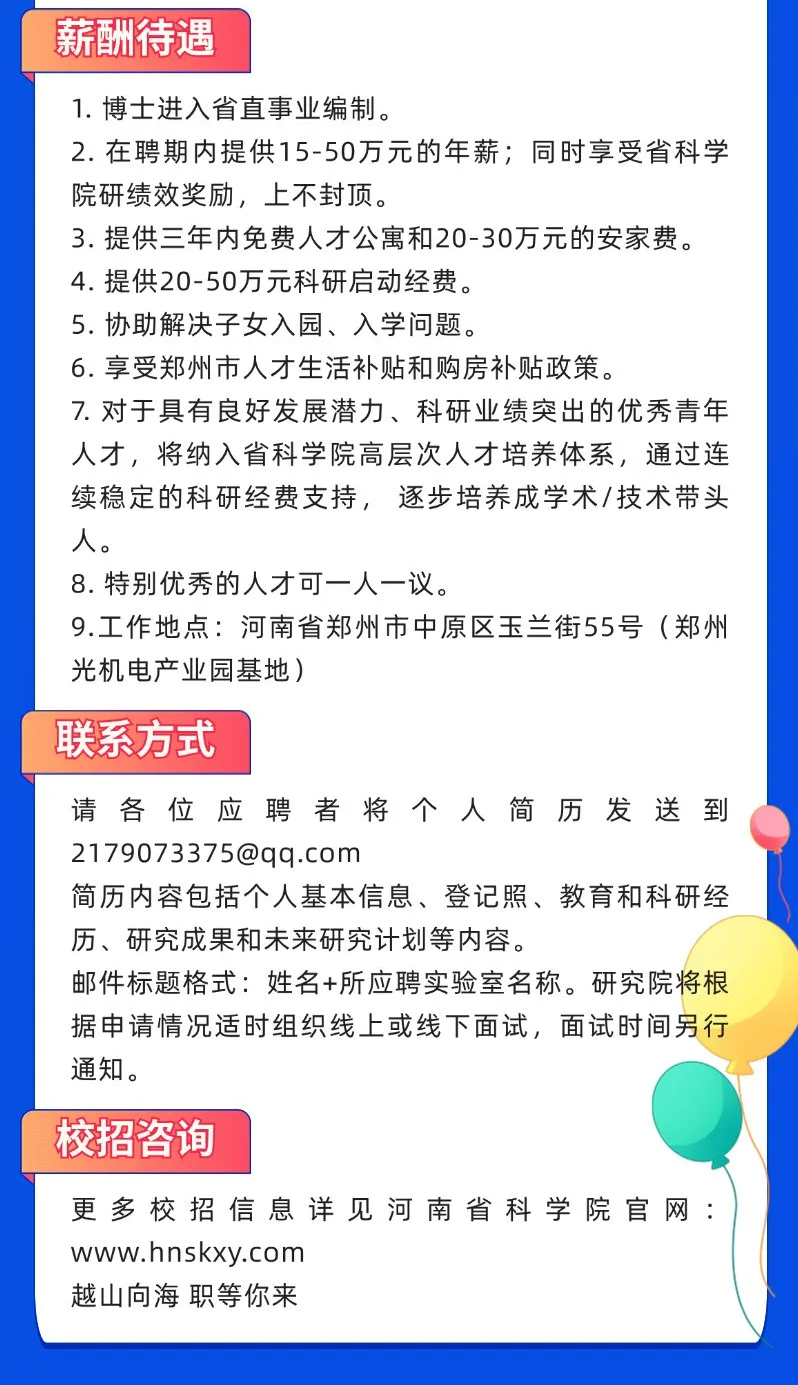 薪酬待遇

1. 博士进入省直事业编制。
2. 在聘期内提供15-50万元的年薪；同时享受省科学院研绩效奖励，上不封顶。
3. 提供三年内免费人才公寓和20-30万元的安家费。
4. 提供20-50万元科研启动经费。
5. 协助解决子女入园、入学问题。
6. 享受郑州市人才生活补贴和购房补贴政策。
7. 对于具有良好发展潜力、科研业绩突出的优秀青年人才，将纳入省科学院高层次人才培养体系，通过连续稳定的科研经费支持， 逐步培养成学术/技术带头人。
8. 特别优秀的人才可一人一议。
9.工作地点：河南省郑州市中原区玉兰街55号（郑州光机电产业园基地）

联系方式

请各位应聘者将个人简历发送到2179073375@qq.com
简历内容包括个人基本信息、登记照、教育和科研经历、研究成果和未来研究计划等内容。
邮件标题格式：姓名+所应聘实验室名称。研究院将根据申请情况适时组织线上或线下面试，面试时间另行通知。

校招咨询

更多校招信息详见河南省科学院官网：www.hnskxy.com
越山向海 职等你来